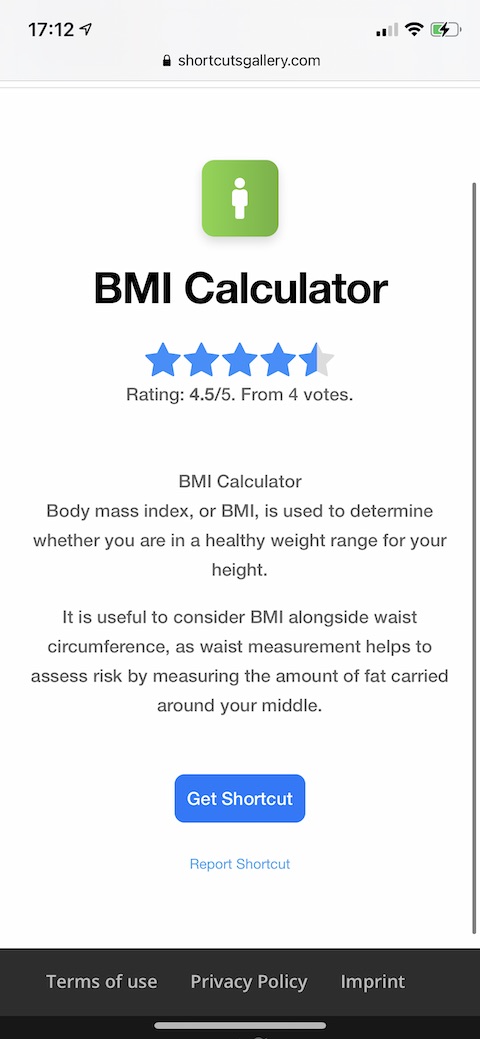 17:12

shortcutsgallery.com

BMI Calculator

Rating: 4.5/5. From 4 votes.

BMI Calculator
Body mass index, or BMI, is used to determine whether you are in a healthy weight range for your height.

It is useful to consider BMI alongside waist circumference, as waist measurement helps to assess risk by measuring the amount of fat carried around your middle.

Get Shortcut

Report Shortcut

Terms of use Privacy Policy Imprint